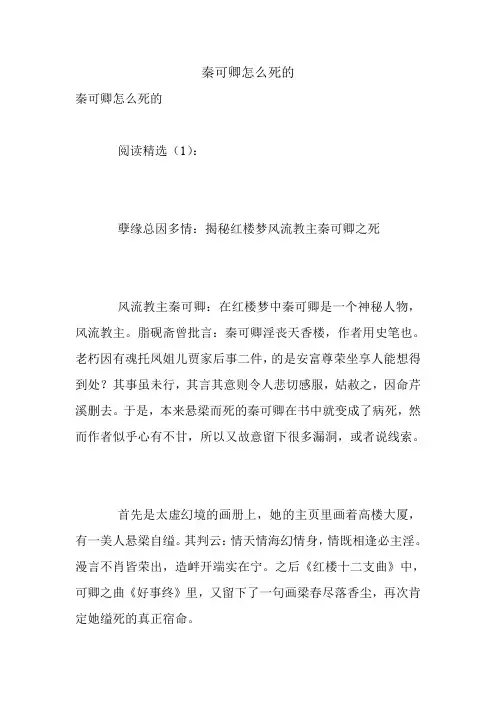 秦可卿怎么死的

秦可卿怎么死的

阅读精选（1）：

孽缘总因多情：揭秘红楼梦风流教主秦可卿之死

风流教主秦可卿：在红楼梦中秦可卿是一个神秘人物，风流教主。脂砚斋曾批言：秦可卿淫丧天香楼，作者用史笔也。老朽因有魂托凤姐儿贾家后事二件，的是安富尊荣坐享人能想得到处？其事虽未行，其言其意则令人悲切感服，姑赦之，因命芹溪删去。于是，本来悬梁而死的秦可卿在书中就变成了病死，然而作者似乎心有不甘，所以又故意留下很多漏洞，或者说线索。

首先是太虚幻境的画册上，她的主页里画着高楼大厦，有一美人悬梁自缢。其判云：情天情海幻情身，情既相逢必主淫。漫言不肖皆荣出，造衅开端实在宁。之后《红楼十二支曲》中，可卿之曲《好事终》里，又留下了一句画梁春尽落香尘，再次肯定她缢死的真正宿命。